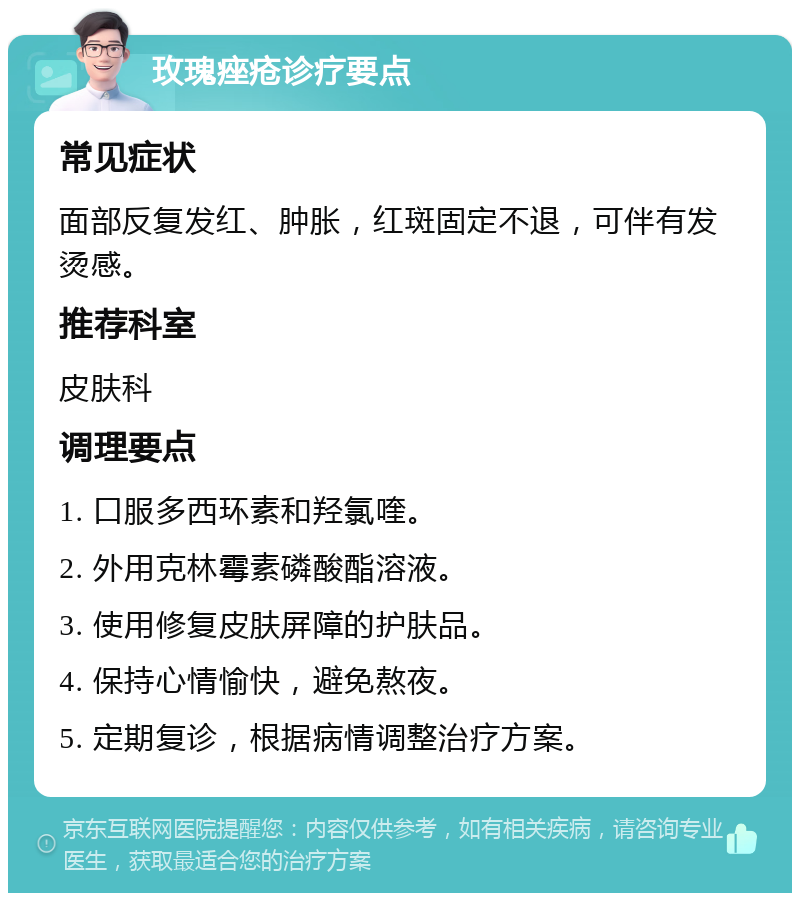 玫瑰痤疮诊疗要点

常见症状

面部反复发红、肿胀，红斑固定不退，可伴有发烫感。

推荐科室

皮肤科

调理要点

1. 口服多西环素和羟氯喹。

2. 外用克林霉素磷酸酯溶液。

3. 使用修复皮肤屏障的护肤品。

4. 保持心情愉快，避免熬夜。

5. 定期复诊，根据病情调整治疗方案。

京东互联网医院提醒您：内容仅供参考，如有相关疾病，请咨询专业医生，获取最适合您的治疗方案